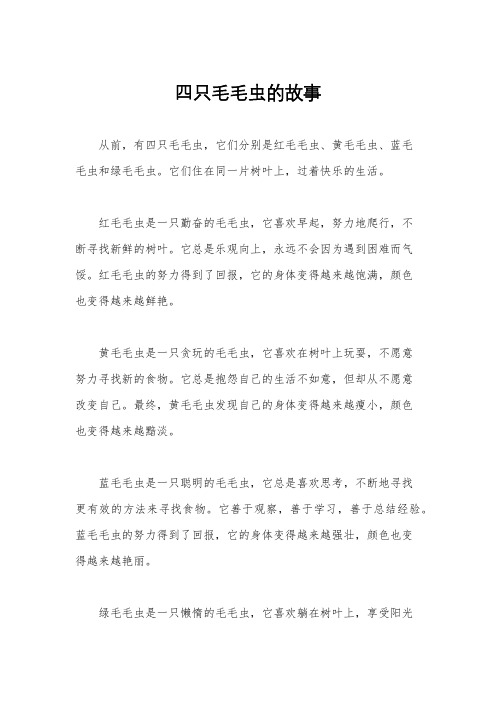 四只毛毛虫的故事

从前，有四只毛毛虫，它们分别是红毛毛虫、黄毛毛虫、蓝毛毛虫和绿毛毛虫。它们住在同一片树叶上，过着快乐的生活。

红毛毛虫是一只勤奋的毛毛虫，它喜欢早起，努力地爬行，不断寻找新鲜的树叶。它总是乐观向上，永远不会因为遇到困难而气馁。红毛毛虫的努力得到了回报，它的身体变得越来越饱满，颜色也变得越来越鲜艳。

黄毛毛虫是一只贪玩的毛毛虫，它喜欢在树叶上玩耍，不愿意努力寻找新的食物。它总是抱怨自己的生活不如意，但却从不愿意改变自己。最终，黄毛毛虫发现自己的身体变得越来越瘦小，颜色也变得越来越黯淡。

蓝毛毛虫是一只聪明的毛毛虫，它总是喜欢思考，不断地寻找更有效的方法来寻找食物。它善于观察，善于学习，善于总结经验。蓝毛毛虫的努力得到了回报，它的身体变得越来越强壮，颜色也变得越来越艳丽。

绿毛毛虫是一只懒惰的毛毛虫，它喜欢躺在树叶上，享受阳光